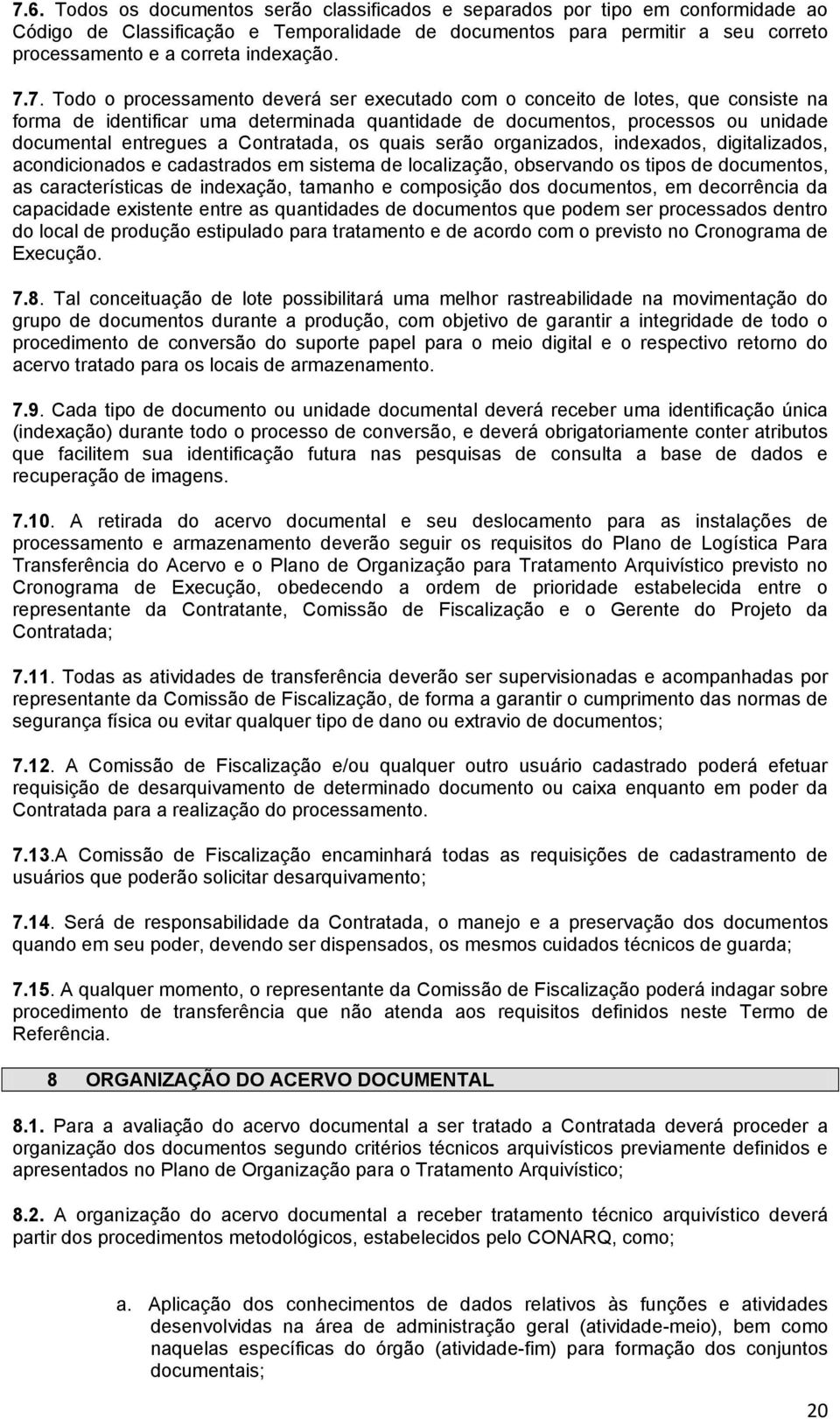 7.6. Todos os documentos serão classificados e separados por tipo em conformidade ao Código de Classificação e Temporalidade de documentos para permitir a seu correto processamento e a correta indexação.

7.7. Todo o processamento deverá ser executado com o conceito de lotes, que consiste na forma de identificar uma determinada quantidade de documentos, processos ou unidade documental entregues a Contratada, os quais serão organizados, indexados, digitalizados, acondicionados e cadastrados em sistema de localização, observando os tipos de documentos, as características de indexação, tamanho e composição dos documentos, em decorrência da capacidade existente entre as quantidades de documentos que podem ser processados dentro do local de produção estipulado para tratamento e de acordo com o previsto no Cronograma de Execução.

7.8. Tal conceituação de lote possibilitará uma melhor rastreabilidade na movimentação do grupo de documentos durante a produção, com objetivo de garantir a integridade de todo o procedimento de conversão do suporte papel para o meio digital e o respectivo retorno do acervo tratado para os locais de armazenamento.

7.9. Cada tipo de documento ou unidade documental deverá receber uma identificação única (indexação) durante todo o processo de conversão, e deverá obrigatoriamente conter atributos que facilitem sua identificação futura nas pesquisas de consulta a base de dados e recuperação de imagens.

7.10. A retirada do acervo documental e seu deslocamento para as instalações de processamento e armazenamento deverão seguir os requisitos do Plano de Logística Para Transferência do Acervo e o Plano de Organização para Tratamento Arquivístico previsto no Cronograma de Execução, obedecendo a ordem de prioridade estabelecida entre o representante da Contratante, Comissão de Fiscalização e o Gerente do Projeto da Contratada;

7.11. Todas as atividades de transferência deverão ser supervisionadas e acompanhadas por representante da Comissão de Fiscalização, de forma a garantir o cumprimento das normas de segurança física ou evitar qualquer tipo de dano ou extravio de documentos;

7.12. A Comissão de Fiscalização e/ou qualquer outro usuário cadastrado poderá efetuar requisição de desarquivamento de determinado documento ou caixa enquanto em poder da Contratada para a realização do processamento.

7.13.A Comissão de Fiscalização encaminhará todas as requisições de cadastramento de usuários que poderão solicitar desarquivamento;

7.14. Será de responsabilidade da Contratada, o manejo e a preservação dos documentos quando em seu poder, devendo ser dispensados, os mesmos cuidados técnicos de guarda;

7.15. A qualquer momento, o representante da Comissão de Fiscalização poderá indagar sobre procedimento de transferência que não atenda aos requisitos definidos neste Termo de Referência.

8 ORGANIZAÇÃO DO ACERVO DOCUMENTAL

8.1. Para a avaliação do acervo documental a ser tratado a Contratada deverá proceder a organização dos documentos segundo critérios técnicos arquivísticos previamente definidos e apresentados no Plano de Organização para o Tratamento Arquivístico;

8.2. A organização do acervo documental a receber tratamento técnico arquivístico deverá partir dos procedimentos metodológicos, estabelecidos pelo CONARQ, como;

a. Aplicação dos conhecimentos de dados relativos às funções e atividades desenvolvidas na área de administração geral (atividade-meio), bem como naquelas específicas do órgão (atividade-fim) para formação dos conjuntos documentais;

20